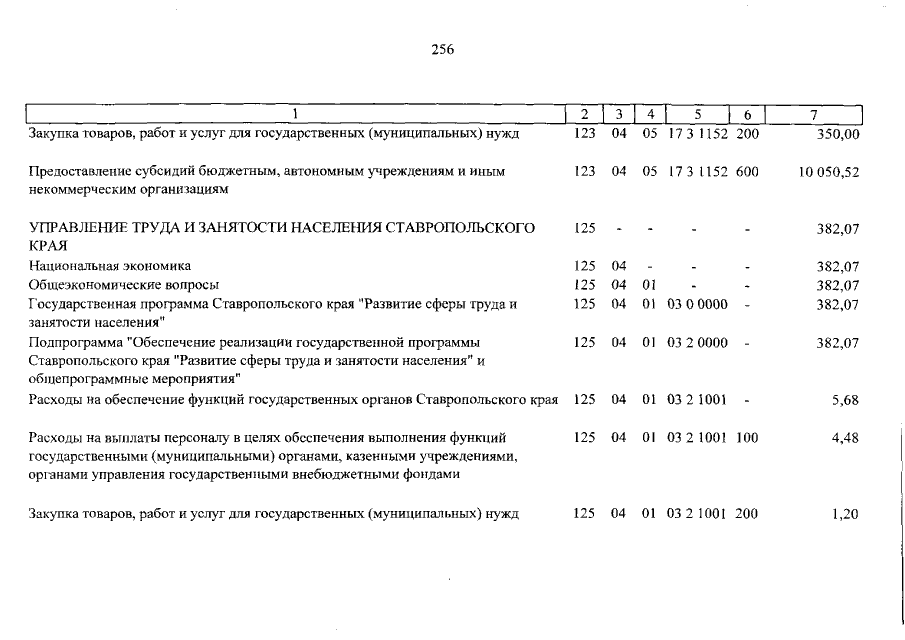 256

| 1 | 2 | 3 | 4 | 5 | 6 | 7 |
|---|---|---|---|---|---|---|
| Закупка товаров, работ и услуг для государственных (муниципальных) нужд | 123 | 04 | 05 | 17 3 1152 | 200 | 350,00 |
| Предоставление субсидий бюджетным, автономным учреждениям и иным некоммерческим организациям | 123 | 04 | 05 | 17 3 1152 | 600 | 10 050,52 |
| УПРАВЛЕНИЕ ТРУДА И ЗАНЯТОСТИ НАСЕЛЕНИЯ СТАВРОПОЛЬСКОГО КРАЯ | 125 | - | - | - | - | 382,07 |
| Национальная экономика | 125 | 04 | - | - | - | 382,07 |
| Общеэкономические вопросы | 125 | 04 | 01 | - | - | 382,07 |
| Государственная программа Ставропольского края "Развитие сферы труда и занятости населения" | 125 | 04 | 01 | 03 0 0000 | - | 382,07 |
| Подпрограмма "Обеспечение реализации государственной программы Ставропольского края "Развитие сферы труда и занятости населения" и общепрограммные мероприятия" | 125 | 04 | 01 | 03 2 0000 | - | 382,07 |
| Расходы на обеспечение функций государственных органов Ставропольского края | 125 | 04 | 01 | 03 2 1001 | - | 5,68 |
| Расходы на выплаты персоналу в целях обеспечения выполнения функций государственными (муниципальными) органами, казенными учреждениями, органами управления государственными внебюджетными фондами | 125 | 04 | 01 | 03 2 1001 | 100 | 4,48 |
| Закупка товаров, работ и услуг для государственных (муниципальных) нужд | 125 | 04 | 01 | 03 2 1001 | 200 | 1,20 |